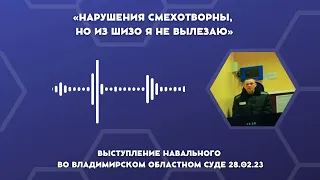 «НАРУШЕНИЯ СМЕХОТВОРНЫ, НО ИЗ ШИЗО Я НЕ ВЫЛЕЗАЮ»

ВЫСТУПЛЕНИЕ НАВАЛЬНОГО ВО ВЛАДИМИРСКОМ ОБЛАСТНОМ СУДЕ 28.02.23